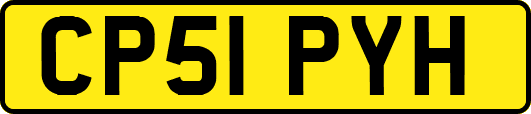 CP51 PYH